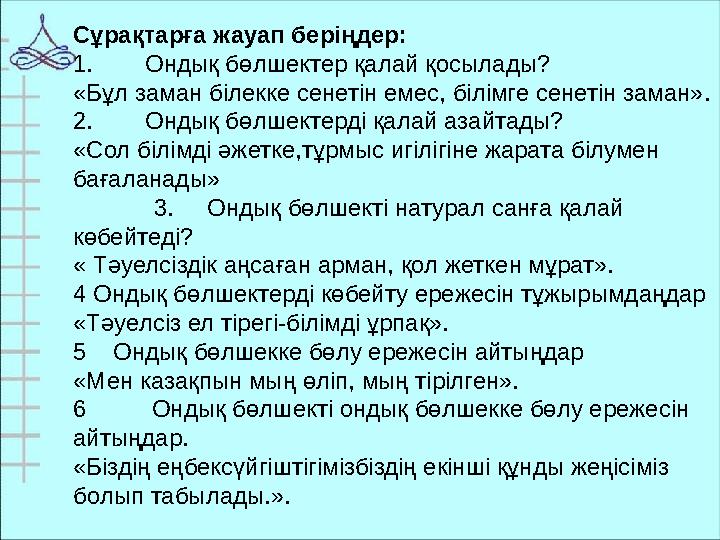 Сұрақтарға жауап беріңдер:
1. Ондық бөлшектер қалай қосылады?
«Бұл заман білекке сенетін емес, білімге сенетін заман».
2. Ондық бөлшектерді қалай азайтады?
«Сол білімді әжетке,тұрмыс игілігіне жарата білумен бағаланады»
3. Ондық бөлшекті натурал санға қалай көбейтеді?
« Тәуелсіздік аңсаған арман, қол жеткен мұрат».
4 Ондық бөлшектерді көбейту ережесін тұжырымдаңдар
«Тәуелсіз ел тірегі-білімді ұрпақ».
5 Ондық бөлшекке бөлу ережесін айтыңдар
«Мен казақпын мың өліп, мың тірілген».
6 Ондық бөлшекті ондық бөлшекке бөлу ережесін айтыңдар.
«Біздің еңбексүйгіштігімізбіздің екінші құнды жеңісіміз болып табылады.».